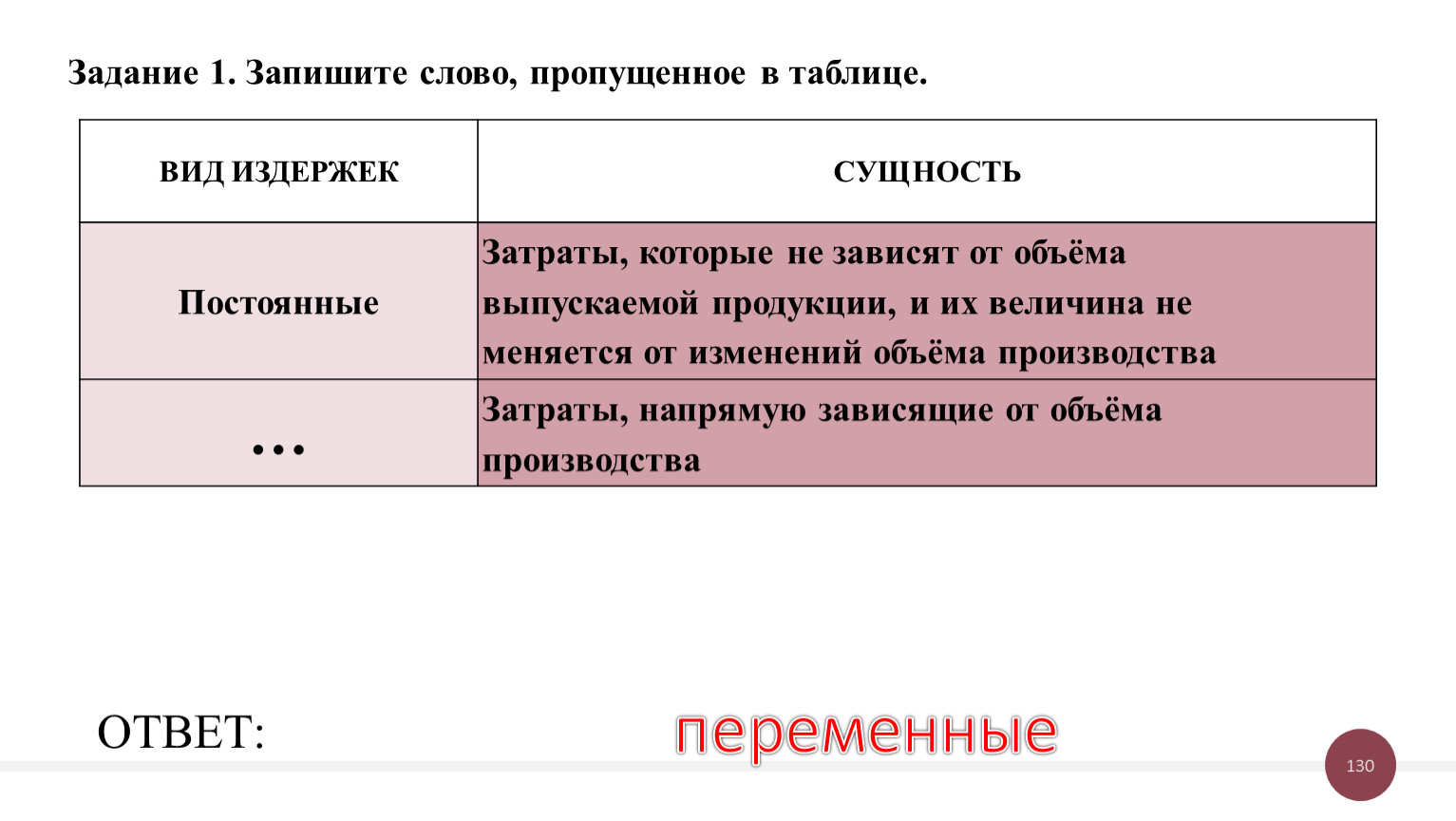 Задание 1. Запишите слово, пропущенное в таблице.

| ВИД ИЗДЕРЖЕК | СУЩНОСТЬ |
|---|---|
| Постоянные | Затраты, которые не зависят от объёма выпускаемой продукции, и их величина не меняется от изменений объёма производства |
| ... | Затраты, напрямую зависящие от объёма производства |

ОТВЕТ: переменные

130